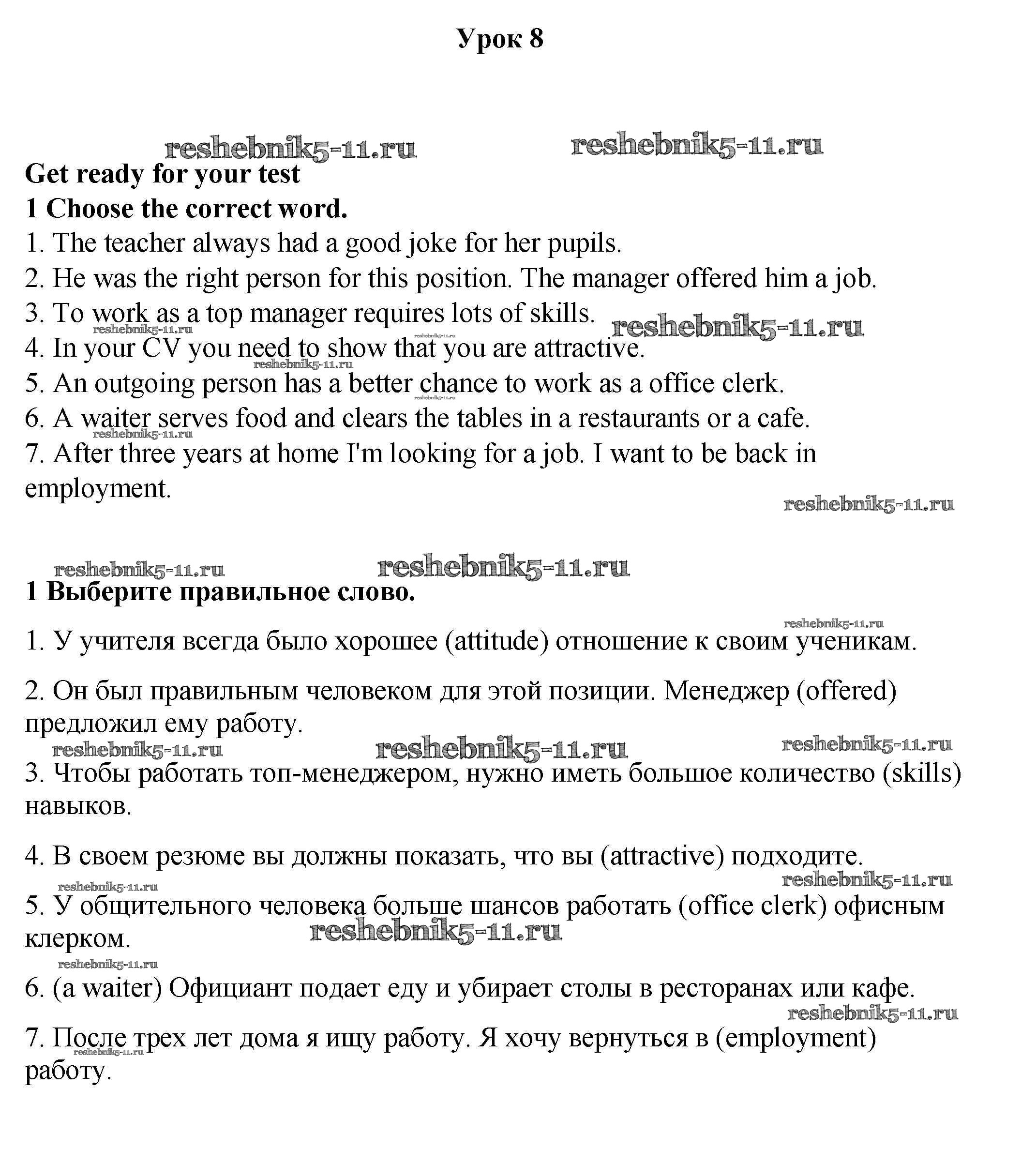 Урок 8

reshebnik5-11.ru reshebnik5-11.ru

Get ready for your test

1 Choose the correct word.

1. The teacher always had a good joke for her pupils.

2. He was the right person for this position. The manager offered him a job.

3. To work as a top manager requires lots of skills. reshebnik5-11.ru

reshebnik5-11.ru reshebnik5-11.ru

4. In your CV you need to show that you are attractive.

reshebnik5-11.ru

5. An outgoing person has a better chance to work as a office clerk.

reshebnik5-11.ru

6. A waiter serves food and clears the tables in a restaurants or a cafe.

reshebnik5-11.ru

7. After three years at home I'm looking for a job. I want to be back in employment.

reshebnik5-11.ru

reshebnik5-11.ru reshebnik5-11.ru

1 Выберите правильное слово.

reshebnik5-11.ru

1. У учителя всегда было хорошее (attitude) отношение к своим ученикам.

2. Он был правильным человеком для этой позиции. Менеджер (offered) предложил ему работу.

reshebnik5-11.ru reshebnik5-11.ru reshebnik5-11.ru

3. Чтобы работать топ-менеджером, нужно иметь большое количество (skills) навыков.

4. В своем резюме вы должны показать, что вы (attractive) подходите.

reshebnik5-11.ru reshebnik5-11.ru

5. У общительного человека больше шансов работать (office clerk) офисным клерком.

reshebnik5-11.ru

reshebnik5-11.ru

6. (a waiter) Официант подает еду и убирает столы в ресторанах или кафе.

reshebnik5-11.ru

7. После трех лет дома я ищу работу. Я хочу вернуться в (employment) работу.

reshebnik5-11.ru